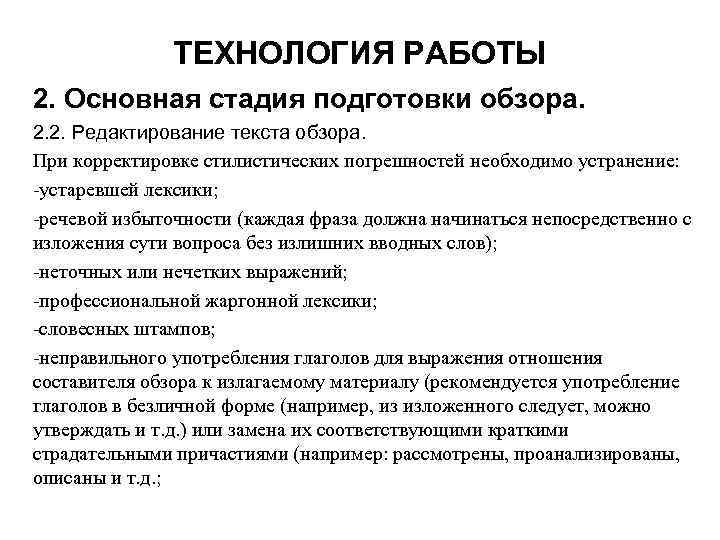 ТЕХНОЛОГИЯ РАБОТЫ

2. Основная стадия подготовки обзора.

2.2. Редактирование текста обзора.

При корректировке стилистических погрешностей необходимо устранение:

-устаревшей лексики;

-речевой избыточности (каждая фраза должна начинаться непосредственно с изложения сути вопроса без излишних вводных слов);

-неточных или нечетких выражений;

-профессиональной жаргонной лексики;

-словесных штампов;

-неправильного употребления глаголов для выражения отношения составителя обзора к излагаемому материалу (рекомендуется употребление глаголов в безличной форме (например, из изложенного следует, можно утверждать и т.д.) или замена их соответствующими краткими страдательными причастиями (например: рассмотрены, проанализированы, описаны и т.д.;